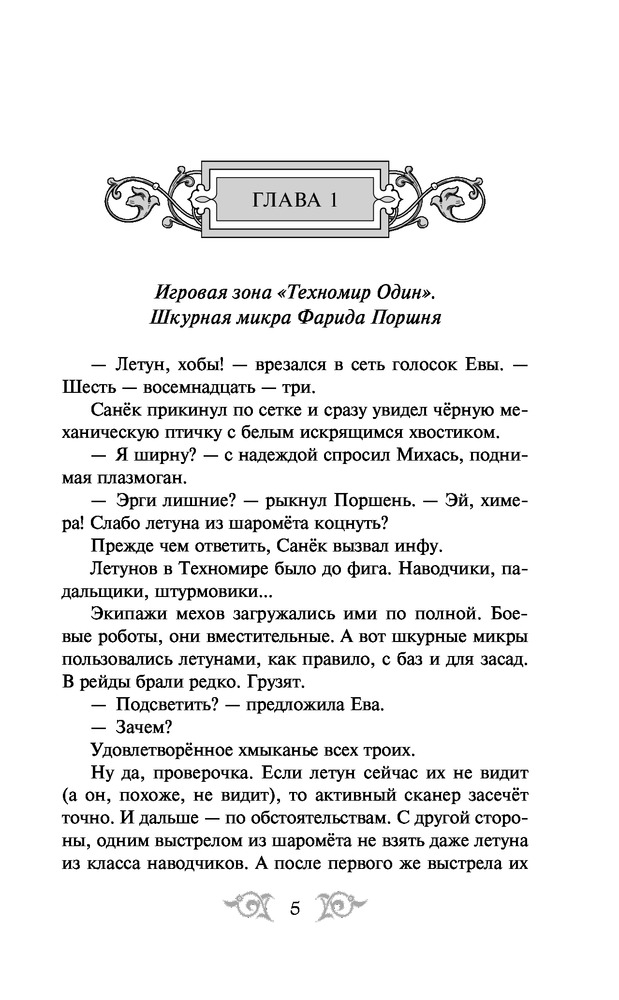 ГЛАВА 1

Игровая зона «Техномир Один».
Шкурная микра Фарида Поршня

— Летун, хобы! — врезался в сеть голосок Евы. — Шесть — восемнадцать — три.

Санёк прикинул по сетке и сразу увидел чёрную механическую птичку с белым искрящимся хвостиком.

— Я ширну? — с надеждой спросил Михась, поднимая плазмоган.

— Эрги лишние? — рыкнул Поршень. — Эй, химера! Слабо летуна из шаромёта коцнуть?

Прежде чем ответить, Санёк вызвал инфу.

Летунов в Техномире было до фига. Наводчики, падальщики, штурмовики...

Экипажи мехов загружались ими по полной. Боевые роботы, они вместительные. А вот шкурные микры пользовались летунами, как правило, с баз и для засад. В рейды брали редко. Грузят.

— Подсветить? — предложила Ева.

— Зачем?

Удовлетворённое хмыканье всех троих.

Ну да, проверочка. Если летун сейчас их не видит (а он, похоже, не видит), то активный сканер засечёт точно. И дальше — по обстоятельствам. С другой стороны, одним выстрелом из шаромёта не взять даже летуна из класса наводчиков. А после первого же выстрела их

5